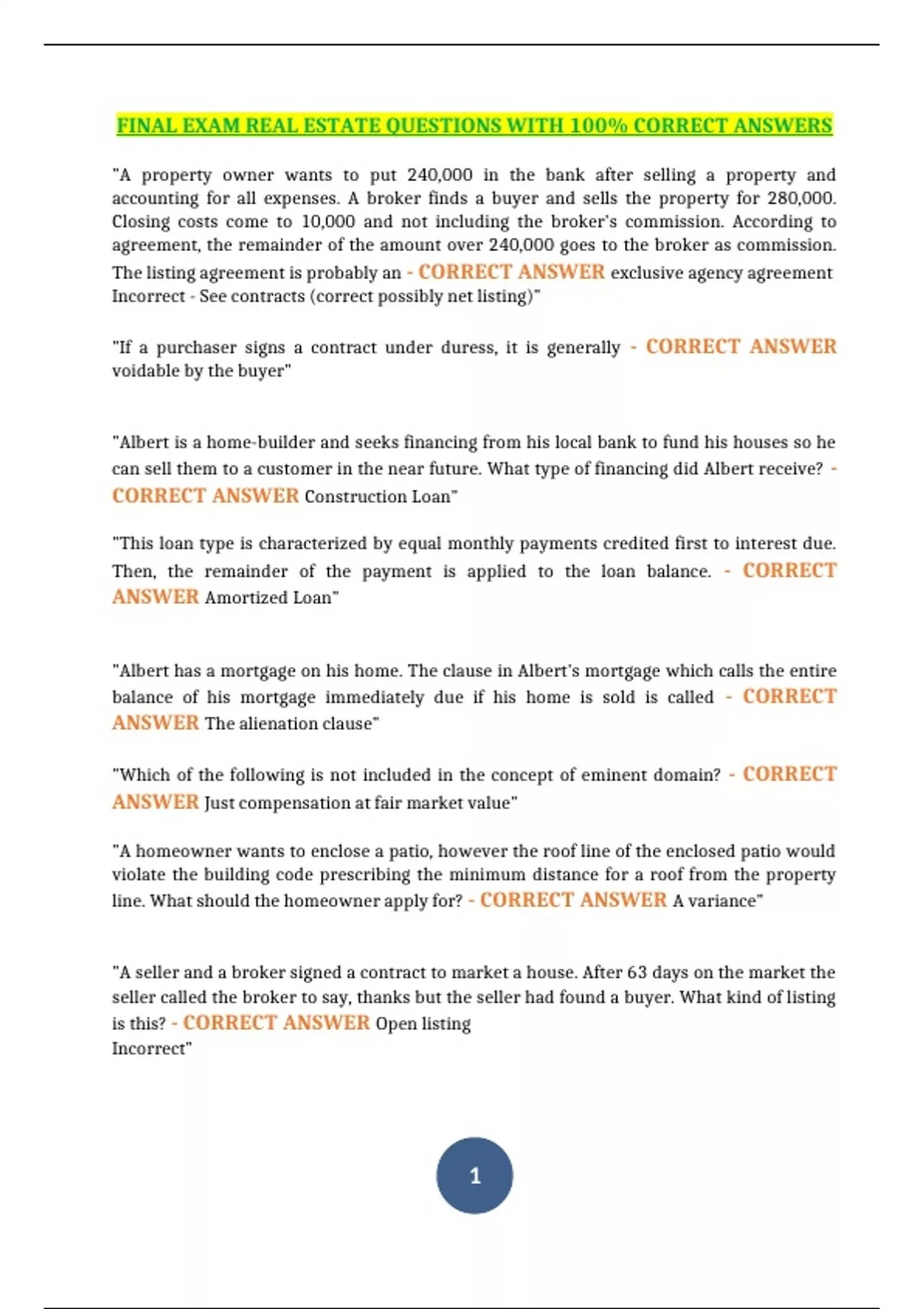 FINAL EXAM REAL ESTATE QUESTIONS WITH 100% CORRECT ANSWERS

"A property owner wants to put 240,000 in the bank after selling a property and accounting for all expenses. A broker finds a buyer and sells the property for 280,000. Closing costs come to 10,000 and not including the broker's commission. According to agreement, the remainder of the amount over 240,000 goes to the broker as commission. The listing agreement is probably an - CORRECT ANSWER exclusive agency agreement
Incorrect - See contracts (correct possibly net listing)"

"If a purchaser signs a contract under duress, it is generally - CORRECT ANSWER voidable by the buyer"

"Albert is a home-builder and seeks financing from his local bank to fund his houses so he can sell them to a customer in the near future. What type of financing did Albert receive? - CORRECT ANSWER Construction Loan"

"This loan type is characterized by equal monthly payments credited first to interest due. Then, the remainder of the payment is applied to the loan balance. - CORRECT ANSWER Amortized Loan"

"Albert has a mortgage on his home. The clause in Albert's mortgage which calls the entire balance of his mortgage immediately due if his home is sold is called - CORRECT ANSWER The alienation clause"

"Which of the following is not included in the concept of eminent domain? - CORRECT ANSWER Just compensation at fair market value"

"A homeowner wants to enclose a patio, however the roof line of the enclosed patio would violate the building code prescribing the minimum distance for a roof from the property line. What should the homeowner apply for? - CORRECT ANSWER A variance"

"A seller and a broker signed a contract to market a house. After 63 days on the market the seller called the broker to say, thanks but the seller had found a buyer. What kind of listing is this? - CORRECT ANSWER Open listing
Incorrect"

1